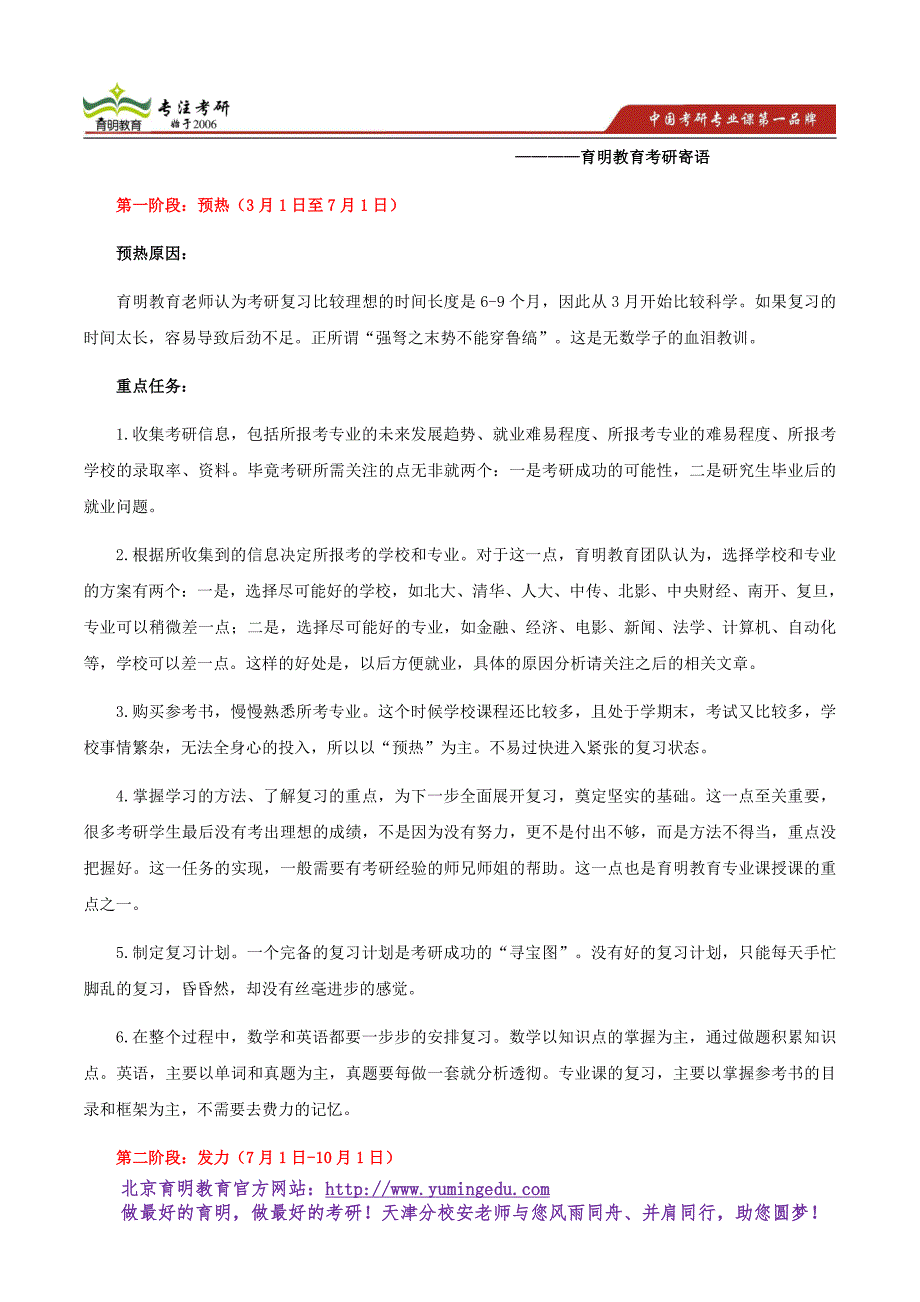 育明教育 专注考研 始于2006

中国考研专业课第一品牌

————育明教育考研寄语

第一阶段：预热（3月1日至7月1日）

预热原因：

育明教育老师认为考研复习比较理想的时间长度是6-9个月，因此从3月开始比较科学。如果复习的时间太长，容易导致后劲不足。正所谓“强弩之末势不能穿鲁缟”。这是无数学子的血泪教训。

重点任务：

1.收集考研信息，包括所报考专业的未来发展趋势、就业难易程度、所报考专业的难易程度、所报考学校的录取率、资料。毕竟考研所需关注的点无非就两个：一是考研成功的可能性，二是研究生毕业后的就业问题。

2.根据所收集到的信息决定所报考的学校和专业。对于这一点，育明教育团队认为，选择学校和专业的方案有两个：一是，选择尽可能好的学校，如北大、清华、人大、中传、北影、中央财经、南开、复旦，专业可以稍微差一点；二是，选择尽可能好的专业，如金融、经济、电影、新闻、法学、计算机、自动化等，学校可以差一点。这样的好处是，以后方便就业，具体的原因分析请关注之后的相关文章。

3.购买参考书，慢慢熟悉所考专业。这个时候学校课程还比较多，且处于学期末，考试又比较多，学校事情繁杂，无法全身心的投入，所以以“预热”为主。不易过快进入紧张的复习状态。

4.掌握学习的方法、了解复习的重点，为下一步全面展开复习，奠定坚实的基础。这一点至关重要，很多考研学生最后没有考出理想的成绩，不是因为没有努力，更不是付出不够，而是方法不得当，重点没把握好。这一任务的实现，一般需要有考研经验的师兄师姐的帮助。这一点也是育明教育专业课授课的重点之一。

5.制定复习计划。一个完备的复习计划是考研成功的“寻宝图”。没有好的复习计划，只能每天手忙脚乱的复习，昏昏然，却没有丝毫进步的感觉。

6.在整个过程中，数学和英语都要一步步的安排复习。数学以知识点的掌握为主，通过做题积累知识点。英语，主要以单词和真题为主，真题要每做一套就分析透彻。专业课的复习，主要以掌握参考书的目录和框架为主，不需要去费力的记忆。

第二阶段：发力（7月1日-10月1日）

北京育明教育官方网站：http://www.yumingedu.com
做最好的育明，做最好的考研！天津分校安老师与您风雨同舟、并肩同行，助您圆梦！